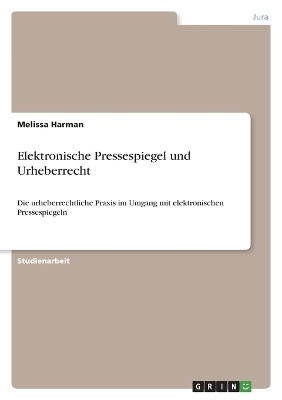 Jura

Melissa Harman

Elektronische Pressespiegel und Urheberrecht

Die urheberrechtliche Praxis im Umgang mit elektronischen Pressespiegeln

Studienarbeit

GRIN